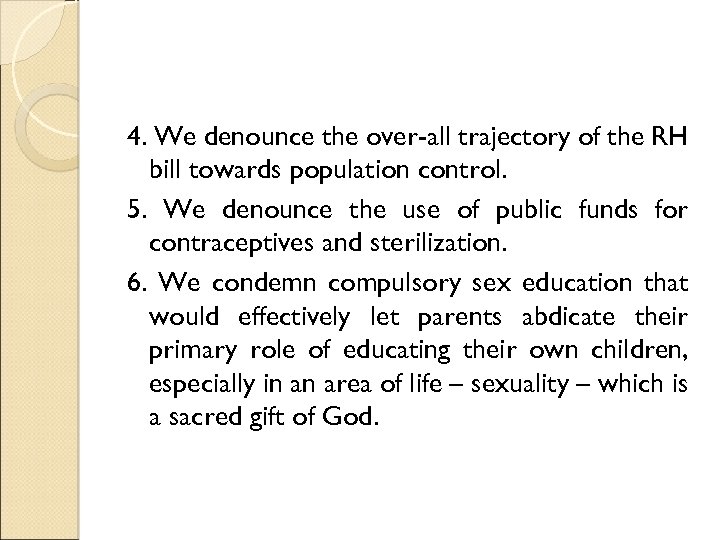 4. We denounce the over-all trajectory of the RH bill towards population control.

5. We denounce the use of public funds for contraceptives and sterilization.

6. We condemn compulsory sex education that would effectively let parents abdicate their primary role of educating their own children, especially in an area of life – sexuality – which is a sacred gift of God.